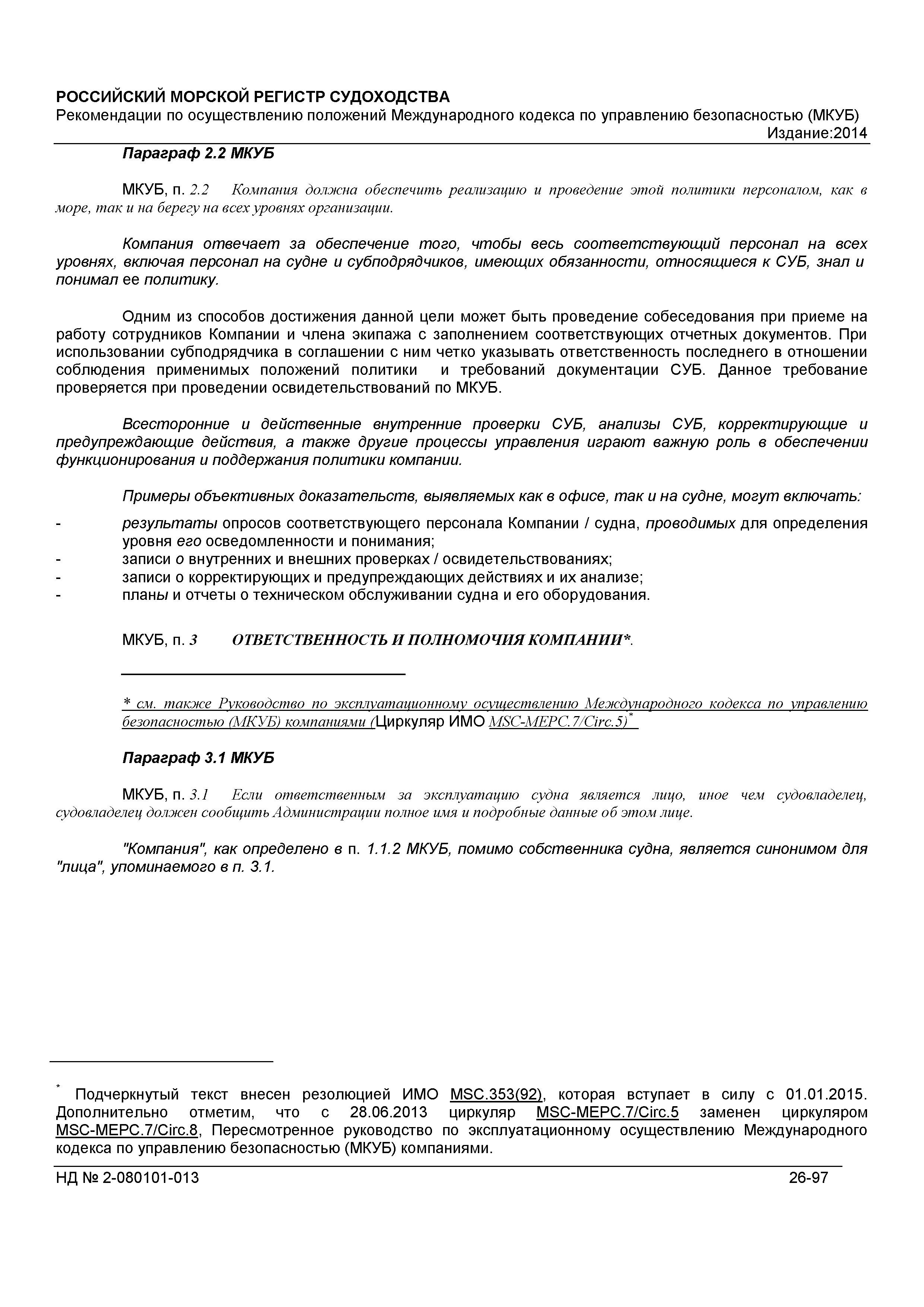 РОССИЙСКИЙ МОРСКОЙ РЕГИСТР СУДОХОДСТВА
Рекомендации по осуществлению положений Международного кодекса по управлению безопасностью (МКУБ)
Издание:2014

Параграф 2.2 МКУБ

МКУБ, п. 2.2 Компания должна обеспечить реализацию и проведение этой политики персоналом, как в море, так и на берегу на всех уровнях организации.

Компания отвечает за обеспечение того, чтобы весь соответствующий персонал на всех уровнях, включая персонал на судне и субподрядчиков, имеющих обязанности, относящиеся к СУБ, знал и понимал ее политику.

Одним из способов достижения данной цели может быть проведение собеседования при приеме на работу сотрудников Компании и члена экипажа с заполнением соответствующих отчетных документов. При использовании субподрядчика в соглашении с ним четко указывать ответственность последнего в отношении соблюдения применимых положений политики и требований документации СУБ. Данное требование проверяется при проведении освидетельствований по МКУБ.

Всесторонние и действенные внутренние проверки СУБ, анализы СУБ, корректирующие и предупреждающие действия, а также другие процессы управления играют важную роль в обеспечении функционирования и поддержания политики компании.

Примеры объективных доказательств, выявляемых как в офисе, так и на судне, могут включать:
- результаты опросов соответствующего персонала Компании / судна, проводимых для определения уровня его осведомленности и понимания;
- записи о внутренних и внешних проверках / освидетельствованиях;
- записи о корректирующих и предупреждающих действиях и их анализе;
- планы и отчеты о техническом обслуживании судна и его оборудования.

МКУБ, п. 3 ОТВЕТСТВЕННОСТЬ И ПОЛНОМОЧИЯ КОМПАНИИ*.

* см. также Руководство по эксплуатационному осуществлению Международного кодекса по управлению безопасностью (МКУБ) компаниями (Циркуляр ИМО MSC-MEPC.7/Circ.5)*

Параграф 3.1 МКУБ

МКУБ, п. 3.1 Если ответственным за эксплуатацию судна является лицо, иное чем судовладелец, судовладелец должен сообщить Администрации полное имя и подробные данные об этом лице.

"Компания", как определено в п. 1.1.2 МКУБ, помимо собственника судна, является синонимом для "лица", упоминаемого в п. 3.1.

* Подчеркнутый текст внесен резолюцией ИМО MSC.353(92), которая вступает в силу с 01.01.2015. Дополнительно отметим, что с 28.06.2013 циркуляр MSC-MEPC.7/Circ.5 заменен циркуляром MSC-MEPC.7/Circ.8, Пересмотренное руководство по эксплуатационному осуществлению Международного кодекса по управлению безопасностью (МКУБ) компаниями.

НД № 2-080101-013 26-97